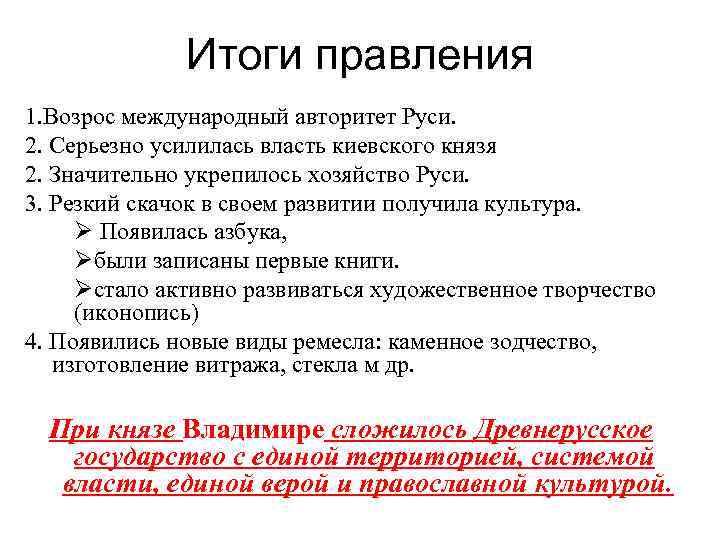 Итоги правления

1.Возрос международный авторитет Руси.
2. Серьезно усилилась власть киевского князя
2. Значительно укрепилось хозяйство Руси.
3. Резкий скачок в своем развитии получила культура.
➢ Появилась азбука,
➢были записаны первые книги.
➢стало активно развиваться художественное творчество (иконопись)
4. Появились новые виды ремесла: каменное зодчество, изготовление витража, стекла м др.

При князе Владимире сложилось Древнерусское государство с единой территорией, системой власти, единой верой и православной культурой.